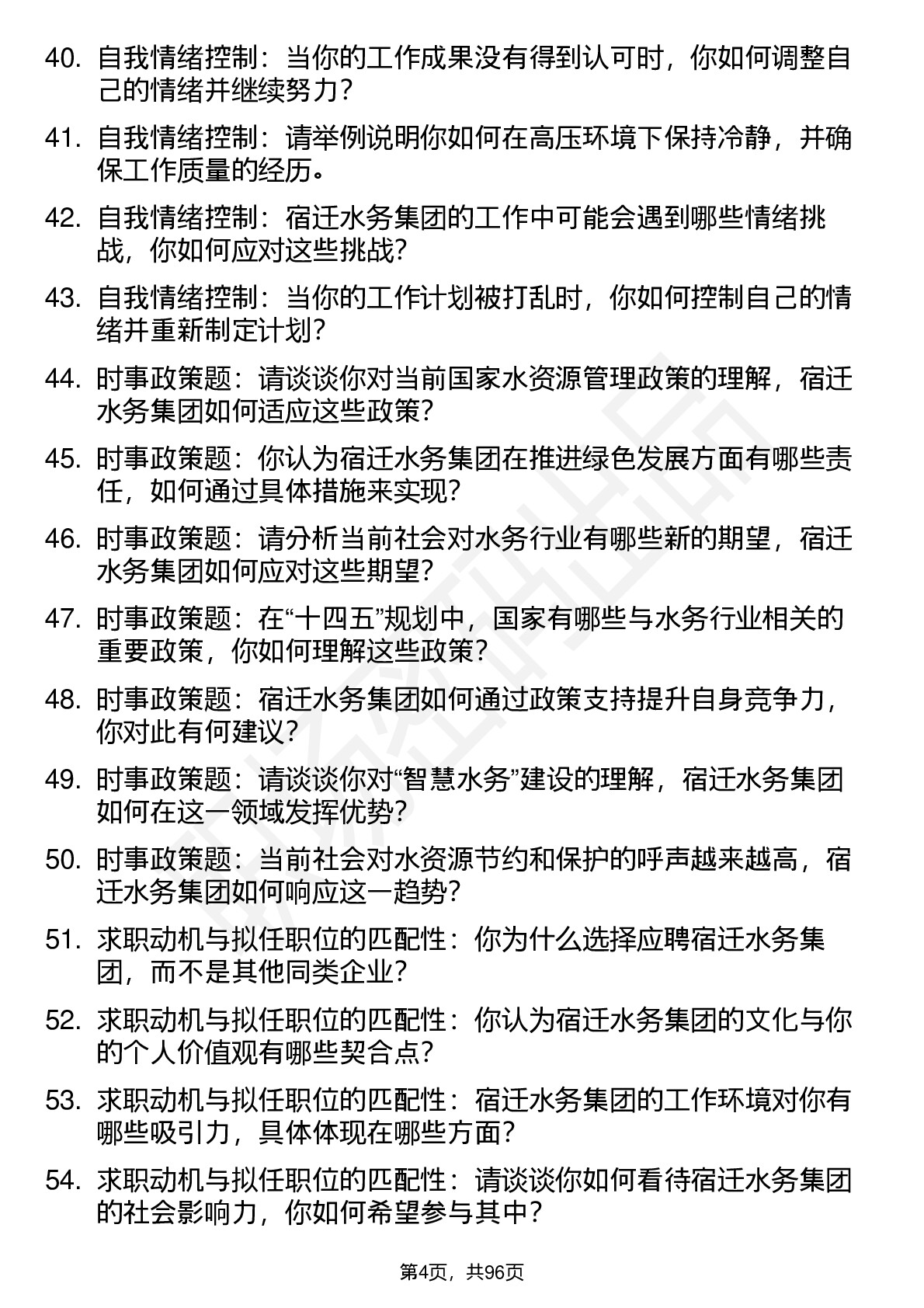 40. 自我情绪控制：当你的工作成果没有得到认可时，你如何调整自己的情绪并继续努力？

41. 自我情绪控制：请举例说明你如何在高压环境下保持冷静，并确保工作质量的经历。

42. 自我情绪控制：宿迁水务集团的工作中可能会遇到哪些情绪挑战，你如何应对这些挑战？

43. 自我情绪控制：当你的工作计划被打乱时，你如何控制自己的情绪并重新制定计划？

44. 时事政策题：请谈谈你对当前国家水资源管理政策的理解，宿迁水务集团如何适应这些政策？

45. 时事政策题：你认为宿迁水务集团在推进绿色发展方面有哪些责任，如何通过具体措施来实现？

46. 时事政策题：请分析当前社会对水务行业有哪些新的期望，宿迁水务集团如何应对这些期望？

47. 时事政策题：在“十四五”规划中，国家有哪些与水务行业相关的重要政策，你如何理解这些政策？

48. 时事政策题：宿迁水务集团如何通过政策支持提升自身竞争力，你对此有何建议？

49. 时事政策题：请谈谈你对“智慧水务”建设的理解，宿迁水务集团如何在这一领域发挥优势？

50. 时事政策题：当前社会对水资源节约和保护的呼声越来越高，宿迁水务集团如何响应这一趋势？

51. 求职动机与拟任职位的匹配性：你为什么选择应聘宿迁水务集团，而不是其他同类企业？

52. 求职动机与拟任职位的匹配性：你认为宿迁水务集团的文化与你的个人价值观有哪些契合点？

53. 求职动机与拟任职位的匹配性：宿迁水务集团的工作环境对你有哪些吸引力，具体体现在哪些方面？

54. 求职动机与拟任职位的匹配性：请谈谈你如何看待宿迁水务集团的社会影响力，你如何希望参与其中？

第4页，共96页